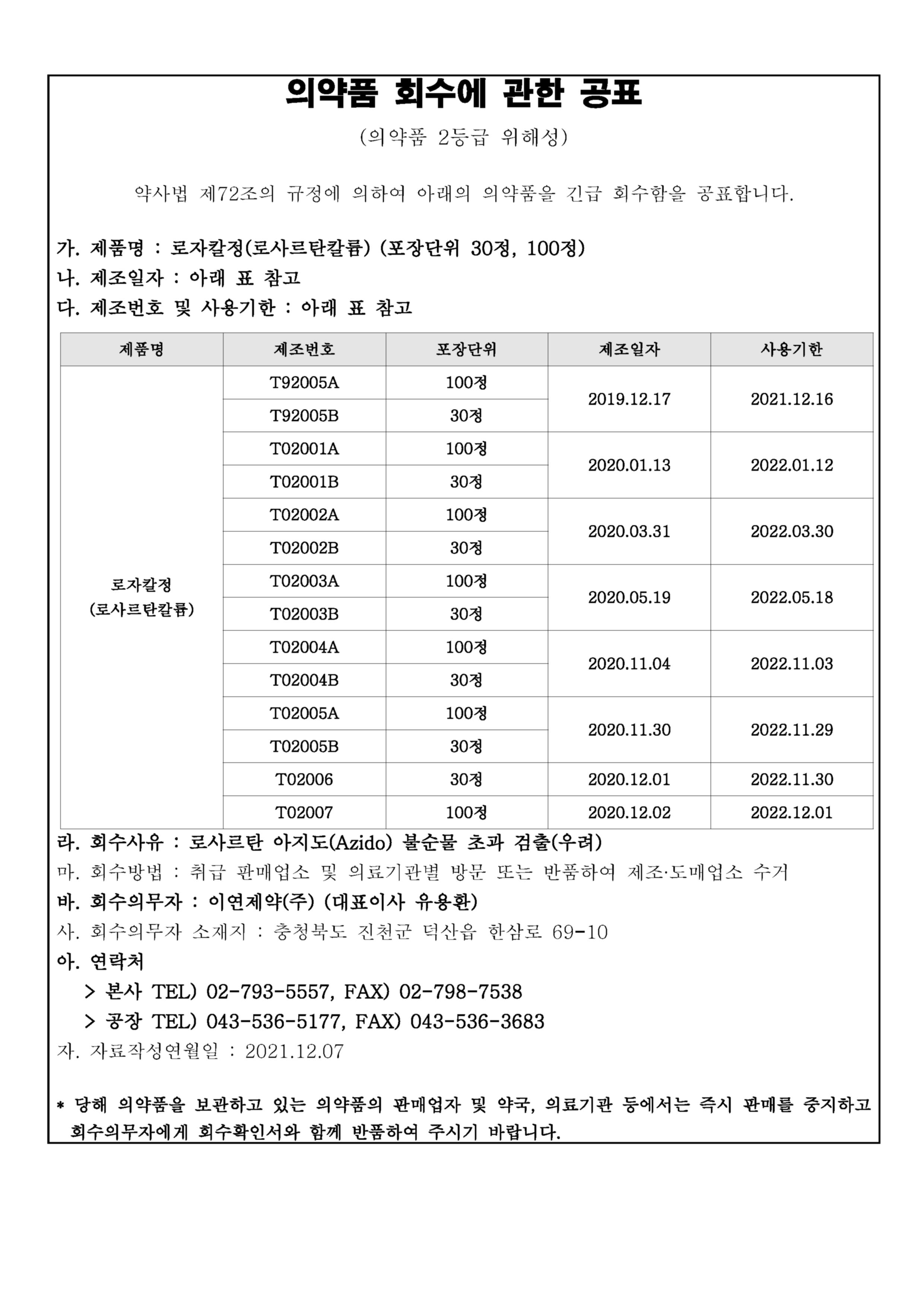 의약품 회수에 관한 공표

(의약품 2등급 위해성)

약사법 제72조의 규정에 의하여 아래의 의약품을 긴급 회수함을 공표합니다.

가. 제품명 : 로자칼정(로사르탄칼륨) (포장단위 30정, 100정)
나. 제조일자 : 아래 표 참고
다. 제조번호 및 사용기한 : 아래 표 참고

| 제품명 | 제조번호 | 포장단위 | 제조일자 | 사용기한 |
|---|---|---|---|---|
| 로자칼정 (로사르탄칼륨) | T92005A | 100정 | 2019.12.17 | 2021.12.16 |
| | T92005B | 30정 | | |
| | T02001A | 100정 | 2020.01.13 | 2022.01.12 |
| | T02001B | 30정 | | |
| | T02002A | 100정 | 2020.03.31 | 2022.03.30 |
| | T02002B | 30정 | | |
| | T02003A | 100정 | 2020.05.19 | 2022.05.18 |
| | T02003B | 30정 | | |
| | T02004A | 100정 | 2020.11.04 | 2022.11.03 |
| | T02004B | 30정 | | |
| | T02005A | 100정 | 2020.11.30 | 2022.11.29 |
| | T02005B | 30정 | | |
| | T02006 | 30정 | 2020.12.01 | 2022.11.30 |
| | T02007 | 100정 | 2020.12.02 | 2022.12.01 |

라. 회수사유 : 로사르탄 아지도(Azido) 불순물 초과 검출(우려)
마. 회수방법 : 취급 판매업소 및 의료기관별 방문 또는 반품하여 제조·도매업소 수거
바. 회수의무자 : 이연제약(주) (대표이사 유용환)
사. 회수의무자 소재지 : 충청북도 진천군 덕산읍 한삼로 69-10
아. 연락처
> 본사 TEL) 02-793-5557, FAX) 02-798-7538
> 공장 TEL) 043-536-5177, FAX) 043-536-3683
자. 자료작성연월일 : 2021.12.07

* 당해 의약품을 보관하고 있는 의약품의 판매업자 및 약국, 의료기관 등에서는 즉시 판매를 중지하고 회수의무자에게 회수확인서와 함께 반품하여 주시기 바랍니다.